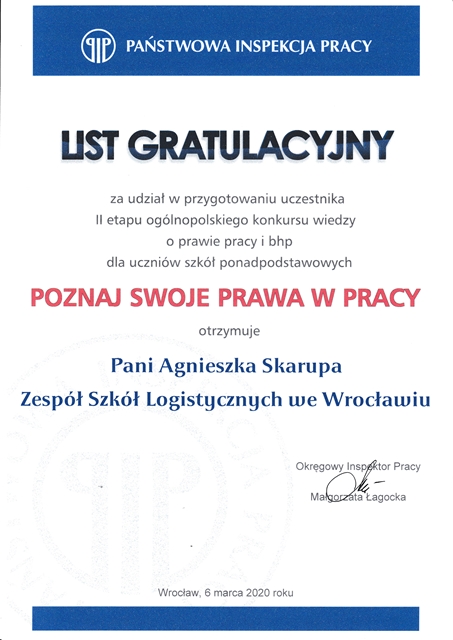 PIP PAŃSTWOWA INSPEKCJA PRACY

LIST GRATULACYJNY

za udział w przygotowaniu uczestnika II etapu ogólnopolskiego konkursu wiedzy o prawie pracy i bhp dla uczniów szkół ponadpodstawowych

POZNAJ SWOJE PRAWA W PRACY

otrzymuje

Pani Agnieszka Skarupa
Zespół Szkół Logistycznych we Wrocławiu

Okręgowy Inspektor Pracy
Małgorzata Łagocka

Wrocław, 6 marca 2020 roku